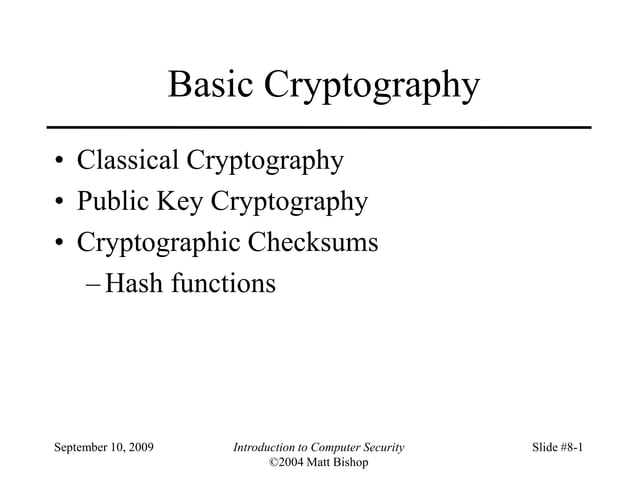 Basic Cryptography

• Classical Cryptography
• Public Key Cryptography
• Cryptographic Checksums
– Hash functions

September 10, 2009

Introduction to Computer Security
©2004 Matt Bishop

Slide #8-1